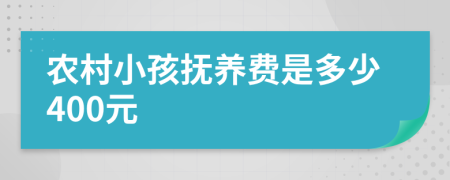 农村小孩抚养费是多少400元